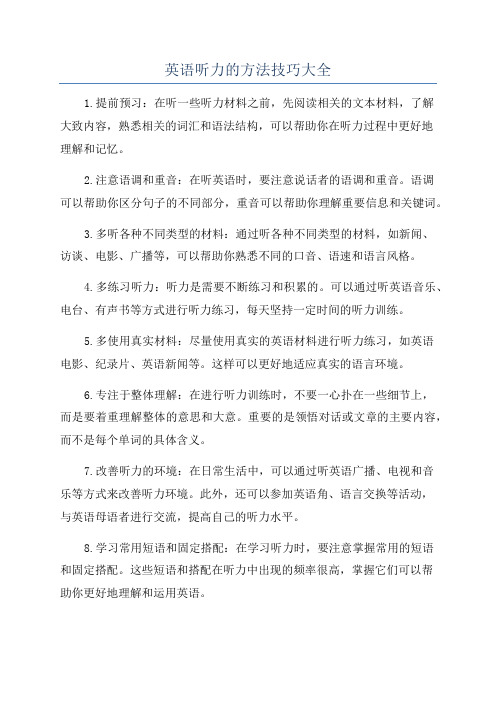 英语听力的方法技巧大全

1.提前预习：在听一些听力材料之前，先阅读相关的文本材料，了解大致内容，熟悉相关的词汇和语法结构，可以帮助你在听力过程中更好地理解和记忆。

2.注意语调和重音：在听英语时，要注意说话者的语调和重音。语调可以帮助你区分句子的不同部分，重音可以帮助你理解重要信息和关键词。

3.多听各种不同类型的材料：通过听各种不同类型的材料，如新闻、访谈、电影、广播等，可以帮助你熟悉不同的口音、语速和语言风格。

4.多练习听力：听力是需要不断练习和积累的。可以通过听英语音乐、电台、有声书等方式进行听力练习，每天坚持一定时间的听力训练。

5.多使用真实材料：尽量使用真实的英语材料进行听力练习，如英语电影、纪录片、英语新闻等。这样可以更好地适应真实的语言环境。

6.专注于整体理解：在进行听力训练时，不要一心扑在一些细节上，而是要着重理解整体的意思和大意。重要的是领悟对话或文章的主要内容，而不是每个单词的具体含义。

7.改善听力的环境：在日常生活中，可以通过听英语广播、电视和音乐等方式来改善听力环境。此外，还可以参加英语角、语言交换等活动，与英语母语者进行交流，提高自己的听力水平。

8.学习常用短语和固定搭配：在学习听力时，要注意掌握常用的短语和固定搭配。这些短语和搭配在听力中出现的频率很高，掌握它们可以帮助你更好地理解和运用英语。